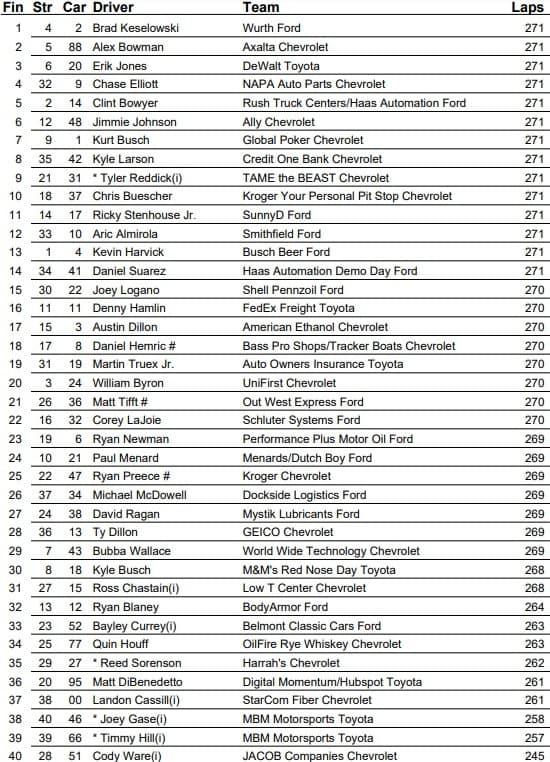 | Fin | Str | Car | Driver | Team | Laps |
|---|---|---|---|---|---|
| 1 | 4 | 2 | Brad Keselowski | Wurth Ford | 271 |
| 2 | 5 | 88 | Alex Bowman | Axalta Chevrolet | 271 |
| 3 | 6 | 20 | Erik Jones | DeWalt Toyota | 271 |
| 4 | 32 | 9 | Chase Elliott | NAPA Auto Parts Chevrolet | 271 |
| 5 | 2 | 14 | Clint Bowyer | Rush Truck Centers/Haas Automation Ford | 271 |
| 6 | 12 | 48 | Jimmie Johnson | Ally Chevrolet | 271 |
| 7 | 9 | 1 | Kurt Busch | Global Poker Chevrolet | 271 |
| 8 | 35 | 42 | Kyle Larson | Credit One Bank Chevrolet | 271 |
| 9 | 21 | 31 | * Tyler Reddick(i) | TAME the BEAST Chevrolet | 271 |
| 10 | 18 | 37 | Chris Buescher | Kroger Your Personal Pit Stop Chevrolet | 271 |
| 11 | 14 | 17 | Ricky Stenhouse Jr. | SunnyD Ford | 271 |
| 12 | 33 | 10 | Aric Almirola | Smithfield Ford | 271 |
| 13 | 1 | 4 | Kevin Harvick | Busch Beer Ford | 271 |
| 14 | 34 | 41 | Daniel Suarez | Haas Automation Demo Day Ford | 271 |
| 15 | 30 | 22 | Joey Logano | Shell Pennzoil Ford | 270 |
| 16 | 11 | 11 | Denny Hamlin | FedEx Freight Toyota | 270 |
| 17 | 15 | 3 | Austin Dillon | American Ethanol Chevrolet | 270 |
| 18 | 17 | 8 | Daniel Hemric # | Bass Pro Shops/Tracker Boats Chevrolet | 270 |
| 19 | 31 | 19 | Martin Truex Jr. | Auto Owners Insurance Toyota | 270 |
| 20 | 3 | 24 | William Byron | UniFirst Chevrolet | 270 |
| 21 | 26 | 36 | Matt Tifft # | Out West Express Ford | 270 |
| 22 | 16 | 32 | Corey LaJoie | Schluter Systems Ford | 270 |
| 23 | 19 | 6 | Ryan Newman | Performance Plus Motor Oil Ford | 269 |
| 24 | 10 | 21 | Paul Menard | Menards/Dutch Boy Ford | 269 |
| 25 | 22 | 47 | Ryan Preece # | Kroger Chevrolet | 269 |
| 26 | 37 | 34 | Michael McDowell | Dockside Logistics Ford | 269 |
| 27 | 24 | 38 | David Ragan | Mystik Lubricants Ford | 269 |
| 28 | 36 | 13 | Ty Dillon | GEICO Chevrolet | 269 |
| 29 | 7 | 43 | Bubba Wallace | World Wide Technology Chevrolet | 269 |
| 30 | 8 | 18 | Kyle Busch | M&M's Red Nose Day Toyota | 268 |
| 31 | 27 | 15 | Ross Chastain(i) | Low T Center Chevrolet | 268 |
| 32 | 13 | 12 | Ryan Blaney | BodyArmor Ford | 264 |
| 33 | 23 | 52 | Bayley Currey(i) | Belmont Classic Cars Ford | 263 |
| 34 | 25 | 77 | Quin Houff | OilFire Rye Whiskey Chevrolet | 263 |
| 35 | 29 | 27 | * Reed Sorenson | Harrah's Chevrolet | 262 |
| 36 | 20 | 95 | Matt DiBenedetto | Digital Momentum/Hubspot Toyota | 261 |
| 37 | 38 | 00 | Landon Cassill(i) | StarCom Fiber Chevrolet | 261 |
| 38 | 40 | 46 | * Joey Gase(i) | MBM Motorsports Toyota | 258 |
| 39 | 39 | 66 | * Timmy Hill(i) | MBM Motorsports Toyota | 257 |
| 40 | 28 | 51 | Cody Ware(i) | JACOB Companies Chevrolet | 245 |